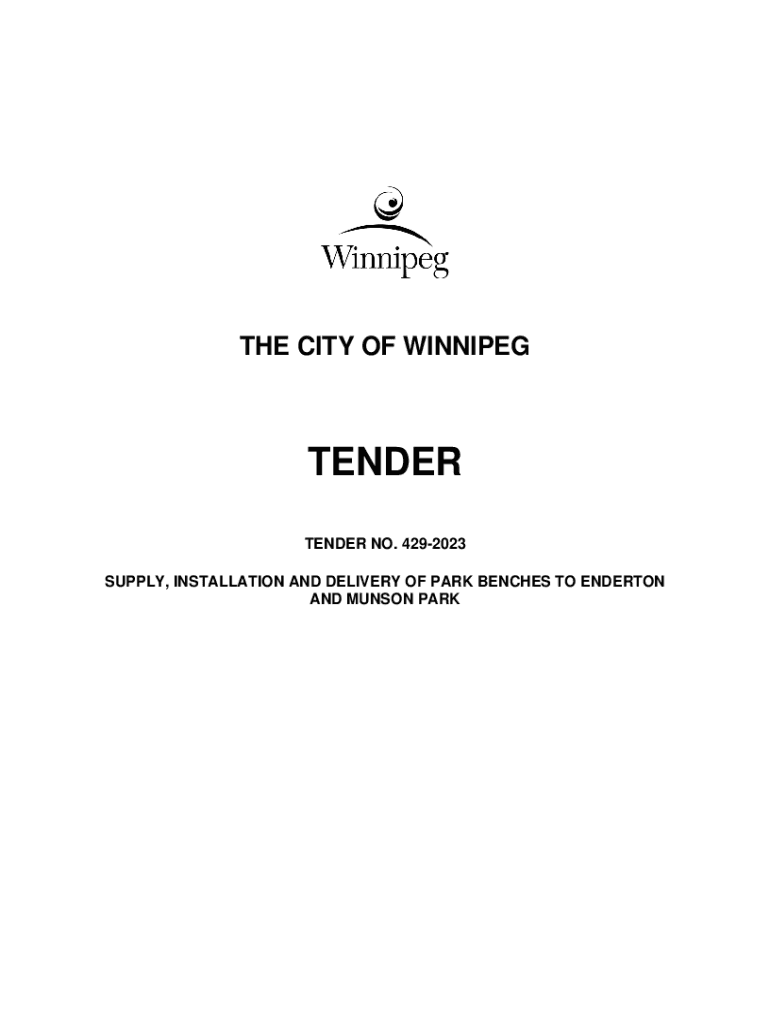 Winnipeg

THE CITY OF WINNIPEG

TENDER

TENDER NO. 429-2023

SUPPLY, INSTALLATION AND DELIVERY OF PARK BENCHES TO ENDERTON AND MUNSON PARK